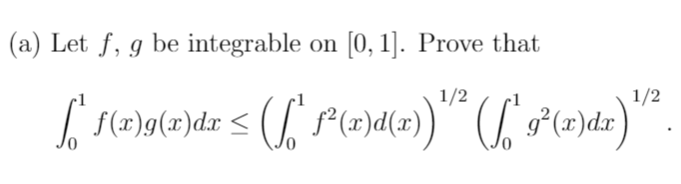 (a) Let $f$, $g$ be integrable on $[0,1]$. Prove that

$$\int_0^1 f(x)g(x)dx \leq \left(\int_0^1 f^2(x)d(x)\right)^{1/2} \left(\int_0^1 g^2(x)dx\right)^{1/2}.$$